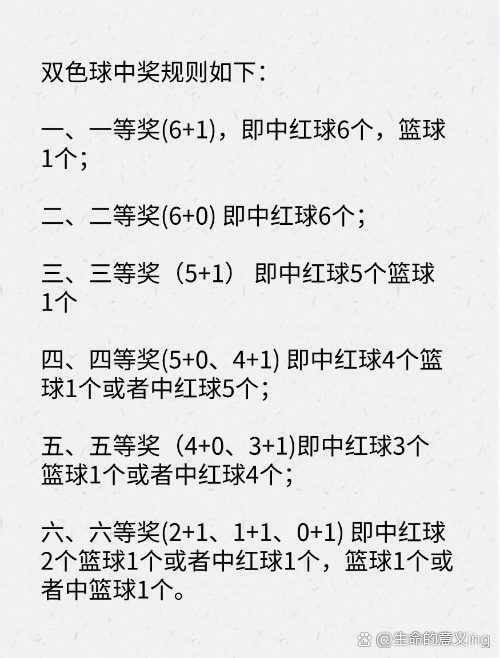 双色球中奖规则如下：

一、一等奖(6+1)，即中红球6个，篮球1个；

二、二等奖(6+0) 即中红球6个；

三、三等奖（5+1） 即中红球5个篮球1个

四、四等奖(5+0、4+1) 即中红球4个篮球1个或者中红球5个；

五、五等奖（4+0、3+1)即中红球3个篮球1个或者中红球4个；

六、六等奖(2+1、1+1、0+1) 即中红球2个篮球1个或者中红球1个，篮球1个或者中篮球1个。

@生命的意义ing